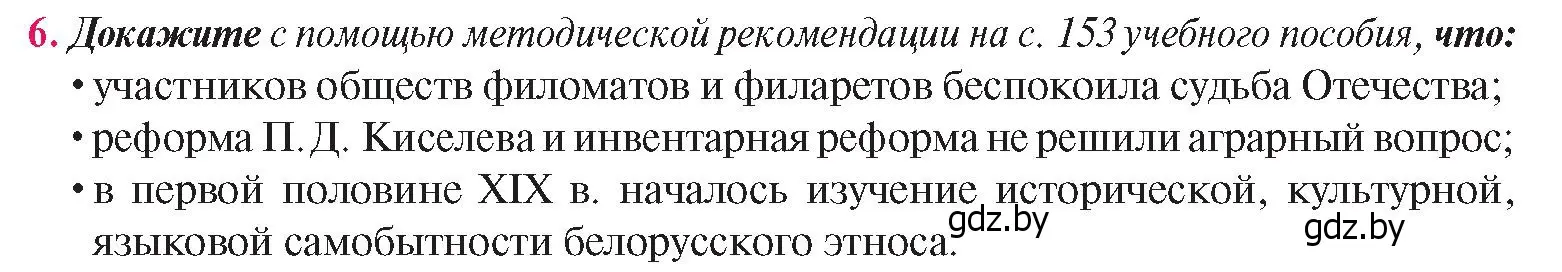 6. Докажите с помощью методической рекомендации на с. 153 учебного пособия, что:
• участников обществ филоматов и филаретов беспокоила судьба Отечества;
• реформа П. Д. Киселева и инвентарная реформа не решили аграрный вопрос;
• в первой половине XIX в. началось изучение исторической, культурной, языковой самобытности белорусского этноса.
gdz.by
gdz.by